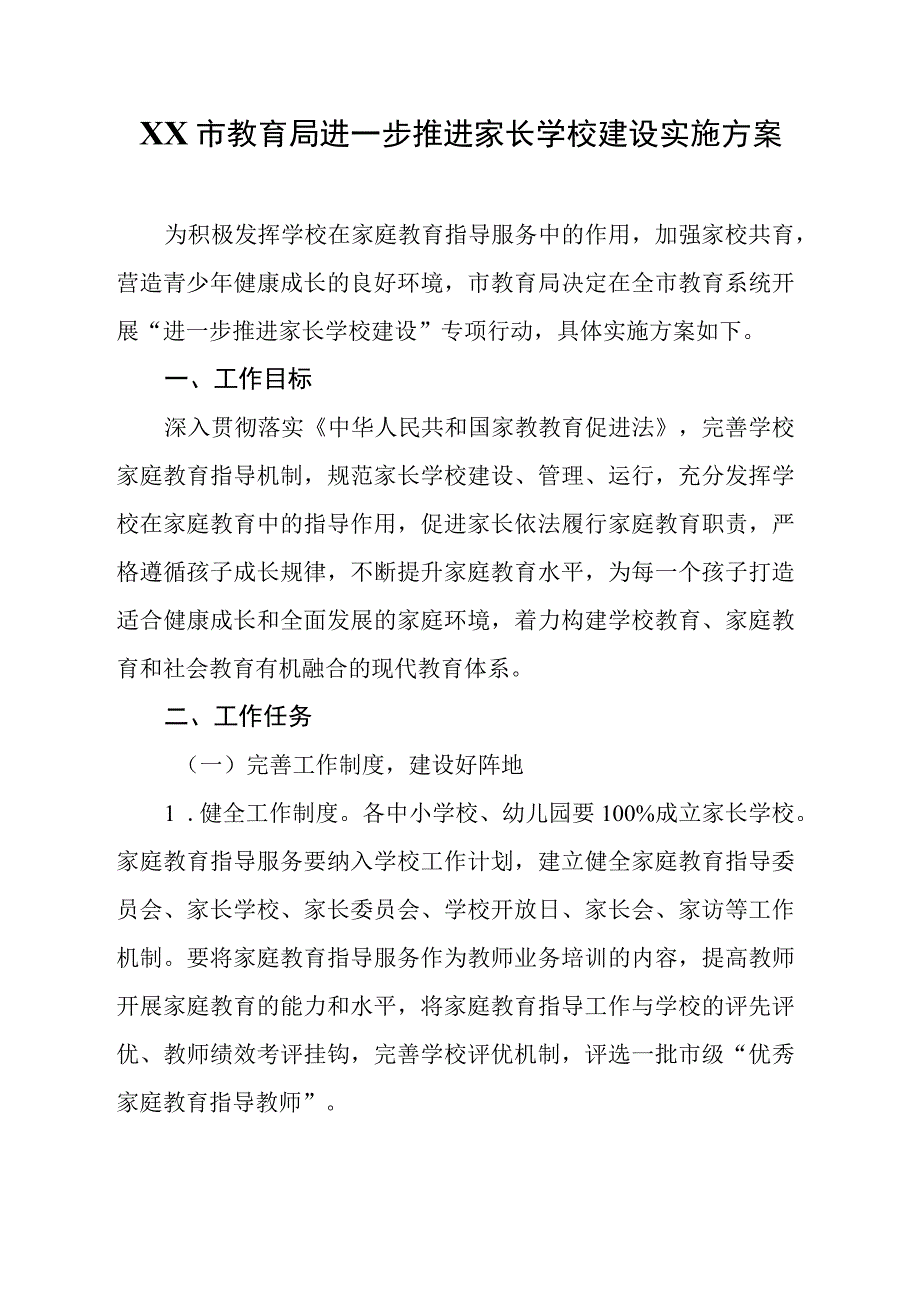 XX市教育局进一步推进家长学校建设实施方案

为积极发挥学校在家庭教育指导服务中的作用，加强家校共育，营造青少年健康成长的良好环境，市教育局决定在全市教育系统开展“进一步推进家长学校建设”专项行动，具体实施方案如下。

一、工作目标

深入贯彻落实《中华人民共和国家教教育促进法》，完善学校家庭教育指导机制，规范家长学校建设、管理、运行，充分发挥学校在家庭教育中的指导作用，促进家长依法履行家庭教育职责，严格遵循孩子成长规律，不断提升家庭教育水平，为每一个孩子打造适合健康成长和全面发展的家庭环境，着力构建学校教育、家庭教育和社会教育有机融合的现代教育体系。

二、工作任务

（一）完善工作制度，建设好阵地

1．健全工作制度。各中小学校、幼儿园要100%成立家长学校。家庭教育指导服务要纳入学校工作计划，建立健全家庭教育指导委员会、家长学校、家长委员会、学校开放日、家长会、家访等工作机制。要将家庭教育指导服务作为教师业务培训的内容，提高教师开展家庭教育的能力和水平，将家庭教育指导工作与学校的评先评优、教师绩效考评挂钩，完善学校评优机制，评选一批市级“优秀家庭教育指导教师”。